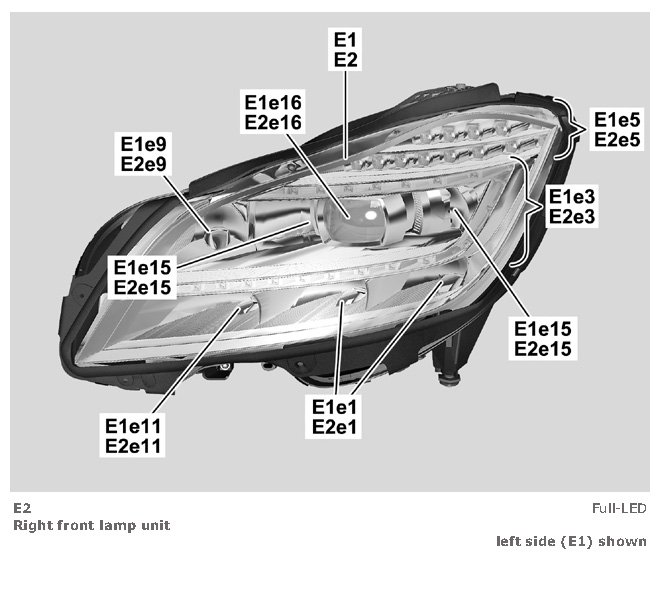 E1
E2

E1e16
E2e16

E1e9
E2e9

E1e5
E2e5

E1e3
E2e3

E1e15
E2e15

E1e15
E2e15

E1e11
E2e11

E1e1
E2e1

E2
Right front lamp unit

Full-LED

left side (E1) shown